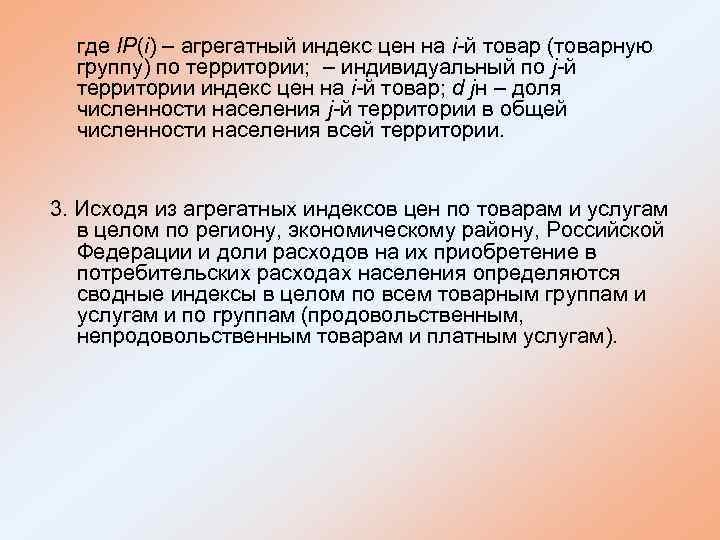 где IP(i) – агрегатный индекс цен на i-й товар (товарную группу) по территории;  – индивидуальный по j-й территории индекс цен на i-й товар; d jн – доля численности населения j-й территории в общей численности населения всей территории.

3. Исходя из агрегатных индексов цен по товарам и услугам в целом по региону, экономическому району, Российской Федерации и доли расходов на их приобретение в потребительских расходах населения определяются сводные индексы в целом по всем товарным группам и услугам и по группам (продовольственным, непродовольственным товарам и платным услугам).